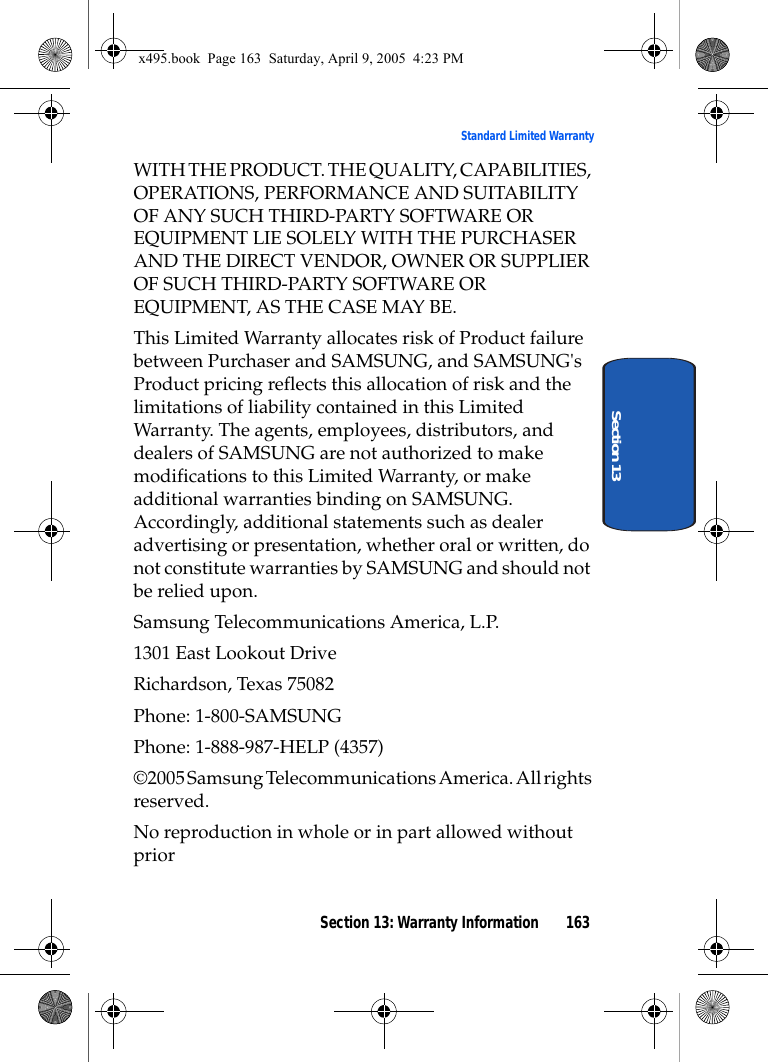 x495.book Page 163 Saturday, April 9, 2005 4:23 PM

Standard Limited Warranty

WITH THE PRODUCT. THE QUALITY, CAPABILITIES, OPERATIONS, PERFORMANCE AND SUITABILITY OF ANY SUCH THIRD-PARTY SOFTWARE OR EQUIPMENT LIE SOLELY WITH THE PURCHASER AND THE DIRECT VENDOR, OWNER OR SUPPLIER OF SUCH THIRD-PARTY SOFTWARE OR EQUIPMENT, AS THE CASE MAY BE.

This Limited Warranty allocates risk of Product failure between Purchaser and SAMSUNG, and SAMSUNG's Product pricing reflects this allocation of risk and the limitations of liability contained in this Limited Warranty. The agents, employees, distributors, and dealers of SAMSUNG are not authorized to make modifications to this Limited Warranty, or make additional warranties binding on SAMSUNG. Accordingly, additional statements such as dealer advertising or presentation, whether oral or written, do not constitute warranties by SAMSUNG and should not be relied upon.

Samsung Telecommunications America, L.P.

1301 East Lookout Drive

Richardson, Texas 75082

Phone: 1-800-SAMSUNG

Phone: 1-888-987-HELP (4357)

©2005 Samsung Telecommunications America. All rights reserved.

No reproduction in whole or in part allowed without prior

Section 13

Section 13: Warranty Information 163